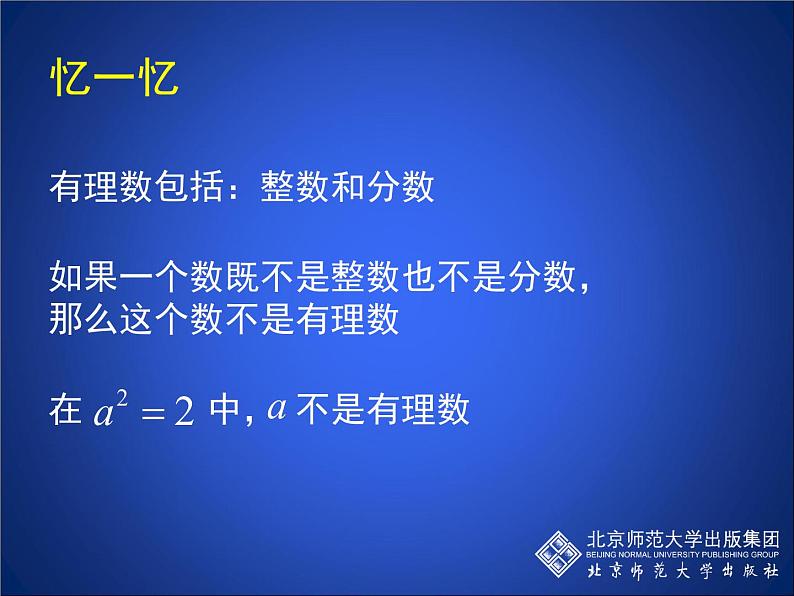 忆一忆

有理数包括：整数和分数

如果一个数既不是整数也不是分数，那么这个数不是有理数

在 $a^2=2$ 中，$a$ 不是有理数

北京师范大学出版集团
BEIJING NORMAL UNIVERSITY PUBLISHING GROUP
北京师范大学出版社